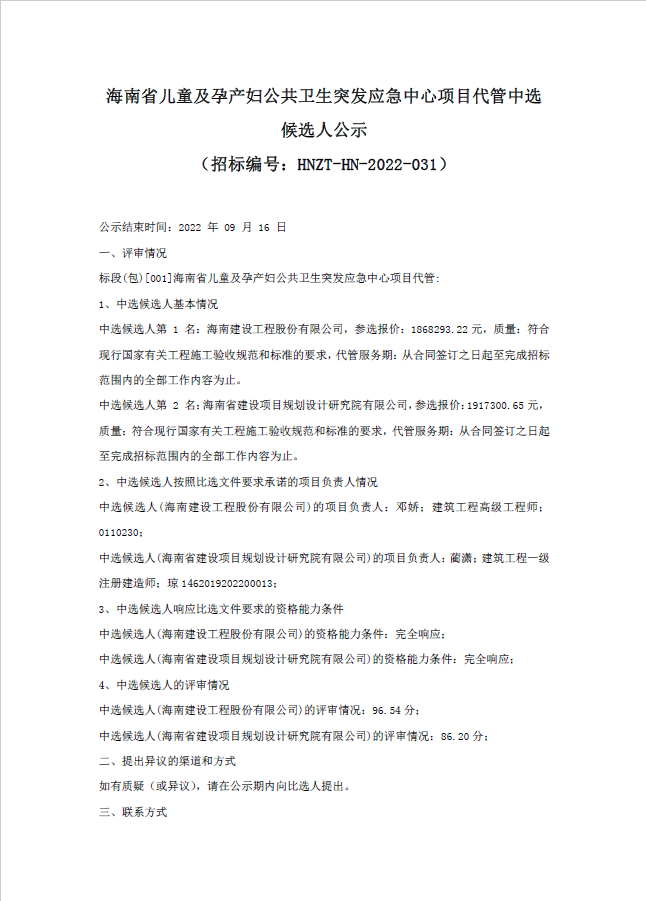 海南省儿童及孕产妇公共卫生突发应急中心项目代管中选候选人公示
（招标编号：HNZT-HN-2022-031）

公示结束时间：2022 年 09 月 16 日

一、评审情况

标段(包)[001]海南省儿童及孕产妇公共卫生突发应急中心项目代管:

1、中选候选人基本情况

中选候选人第 1 名：海南建设工程股份有限公司，参选报价：1868293.22 元，质量：符合现行国家有关工程施工验收规范和标准的要求，代管服务期：从合同签订之日起至完成招标范围内的全部工作内容为止。

中选候选人第 2 名：海南省建设项目规划设计研究院有限公司，参选报价：1917300.65 元，质量：符合现行国家有关工程施工验收规范和标准的要求，代管服务期：从合同签订之日起至完成招标范围内的全部工作内容为止。

2、中选候选人按照比选文件要求承诺的项目负责人情况

中选候选人(海南建设工程股份有限公司)的项目负责人：邓娇；建筑工程高级工程师；0110230；

中选候选人(海南省建设项目规划设计研究院有限公司)的项目负责人：蔺潇；建筑工程一级注册建造师；琼 1462019202200013；

3、中选候选人响应比选文件要求的资格能力条件

中选候选人(海南建设工程股份有限公司)的资格能力条件：完全响应；

中选候选人(海南省建设项目规划设计研究院有限公司)的资格能力条件：完全响应；

4、中选候选人的评审情况

中选候选人(海南建设工程股份有限公司)的评审情况：96.54 分；

中选候选人(海南省建设项目规划设计研究院有限公司)的评审情况：86.20 分；

二、提出异议的渠道和方式

如有质疑（或异议），请在公示期内向比选人提出。

三、联系方式